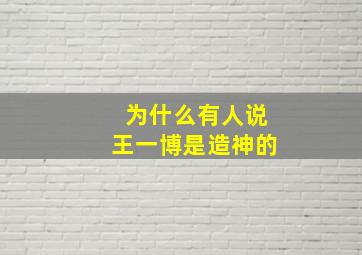 为什么有人说
王一博是造神的